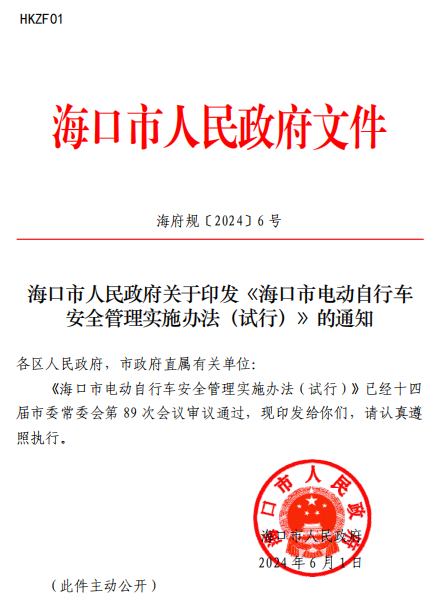 HKZF01

海口市人民政府文件

海府规〔2024〕6号

海口市人民政府关于印发《海口市电动自行车安全管理实施办法（试行）》的通知

各区人民政府，市政府直属有关单位：

《海口市电动自行车安全管理实施办法（试行）》已经十四届市委常委会第89次会议审议通过，现印发给你们，请认真遵照执行。

海口市人民政府

海口市人民政府
2024年6月1日

（此件主动公开）